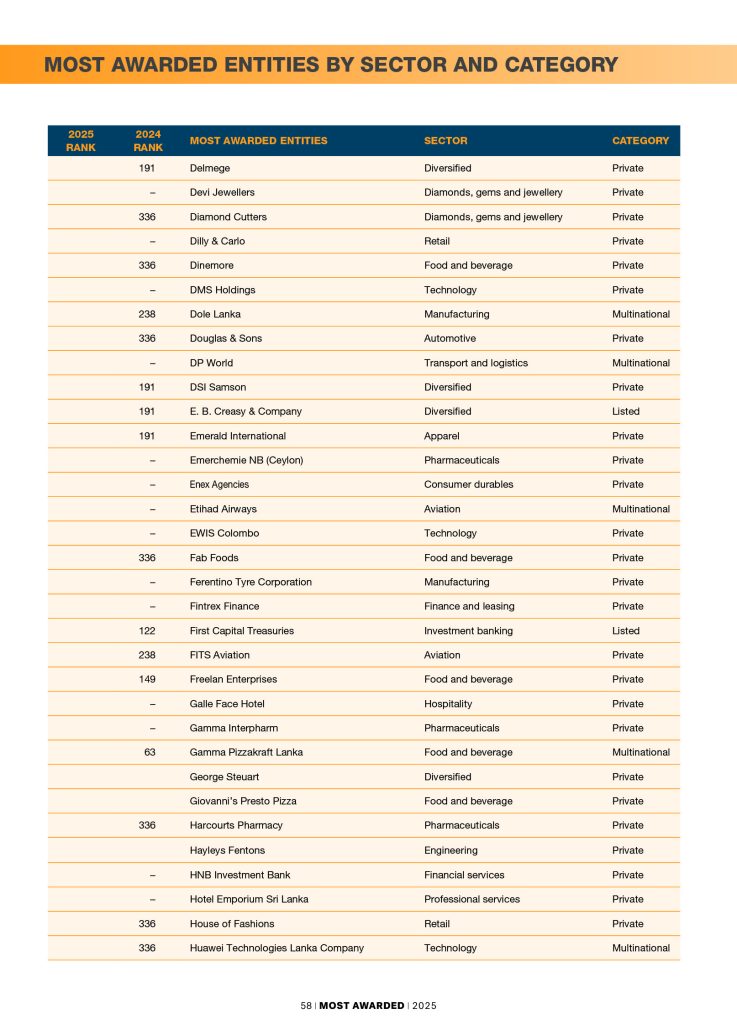 MOST AWARDED ENTITIES BY SECTOR AND CATEGORY

| 2025 RANK | 2024 RANK | MOST AWARDED ENTITIES | SECTOR | CATEGORY |
|---|---|---|---|---|
| | 191 | Delmege | Diversified | Private |
| | – | Devi Jewellers | Diamonds, gems and jewellery | Private |
| | 336 | Diamond Cutters | Diamonds, gems and jewellery | Private |
| | – | Dilly & Carlo | Retail | Private |
| | 336 | Dinemore | Food and beverage | Private |
| | – | DMS Holdings | Technology | Private |
| | 238 | Dole Lanka | Manufacturing | Multinational |
| | 336 | Douglas & Sons | Automotive | Private |
| | – | DP World | Transport and logistics | Multinational |
| | 191 | DSI Samson | Diversified | Private |
| | 191 | E. B. Creasy & Company | Diversified | Listed |
| | 191 | Emerald International | Apparel | Private |
| | – | Emerchemie NB (Ceylon) | Pharmaceuticals | Private |
| | – | Enex Agencies | Consumer durables | Private |
| | – | Etihad Airways | Aviation | Multinational |
| | – | EWIS Colombo | Technology | Private |
| | 336 | Fab Foods | Food and beverage | Private |
| | – | Ferentino Tyre Corporation | Manufacturing | Private |
| | – | Fintrex Finance | Finance and leasing | Private |
| | 122 | First Capital Treasuries | Investment banking | Listed |
| | 238 | FITS Aviation | Aviation | Private |
| | 149 | Freelan Enterprises | Food and beverage | Private |
| | – | Galle Face Hotel | Hospitality | Private |
| | – | Gamma Interpharm | Pharmaceuticals | Private |
| | 63 | Gamma Pizzakraft Lanka | Food and beverage | Multinational |
| | | George Steuart | Diversified | Private |
| | | Giovanni's Presto Pizza | Food and beverage | Private |
| | 336 | Harcourts Pharmacy | Pharmaceuticals | Private |
| | | Hayleys Fentons | Engineering | Private |
| | – | HNB Investment Bank | Financial services | Private |
| | – | Hotel Emporium Sri Lanka | Professional services | Private |
| | 336 | House of Fashions | Retail | Private |
| | 336 | Huawei Technologies Lanka Company | Technology | Multinational |

58 | MOST AWARDED | 2025